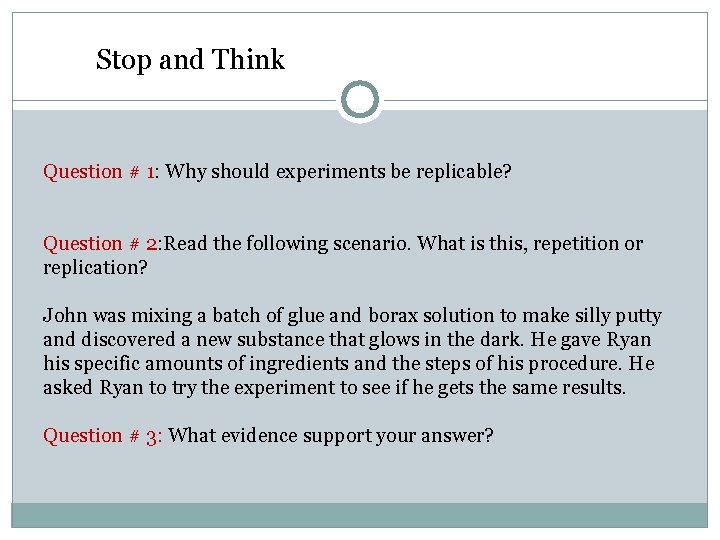 Stop and Think

Question # 1: Why should experiments be replicable?

Question # 2:Read the following scenario. What is this, repetition or replication?

John was mixing a batch of glue and borax solution to make silly putty and discovered a new substance that glows in the dark. He gave Ryan his specific amounts of ingredients and the steps of his procedure. He asked Ryan to try the experiment to see if he gets the same results.

Question # 3: What evidence support your answer?